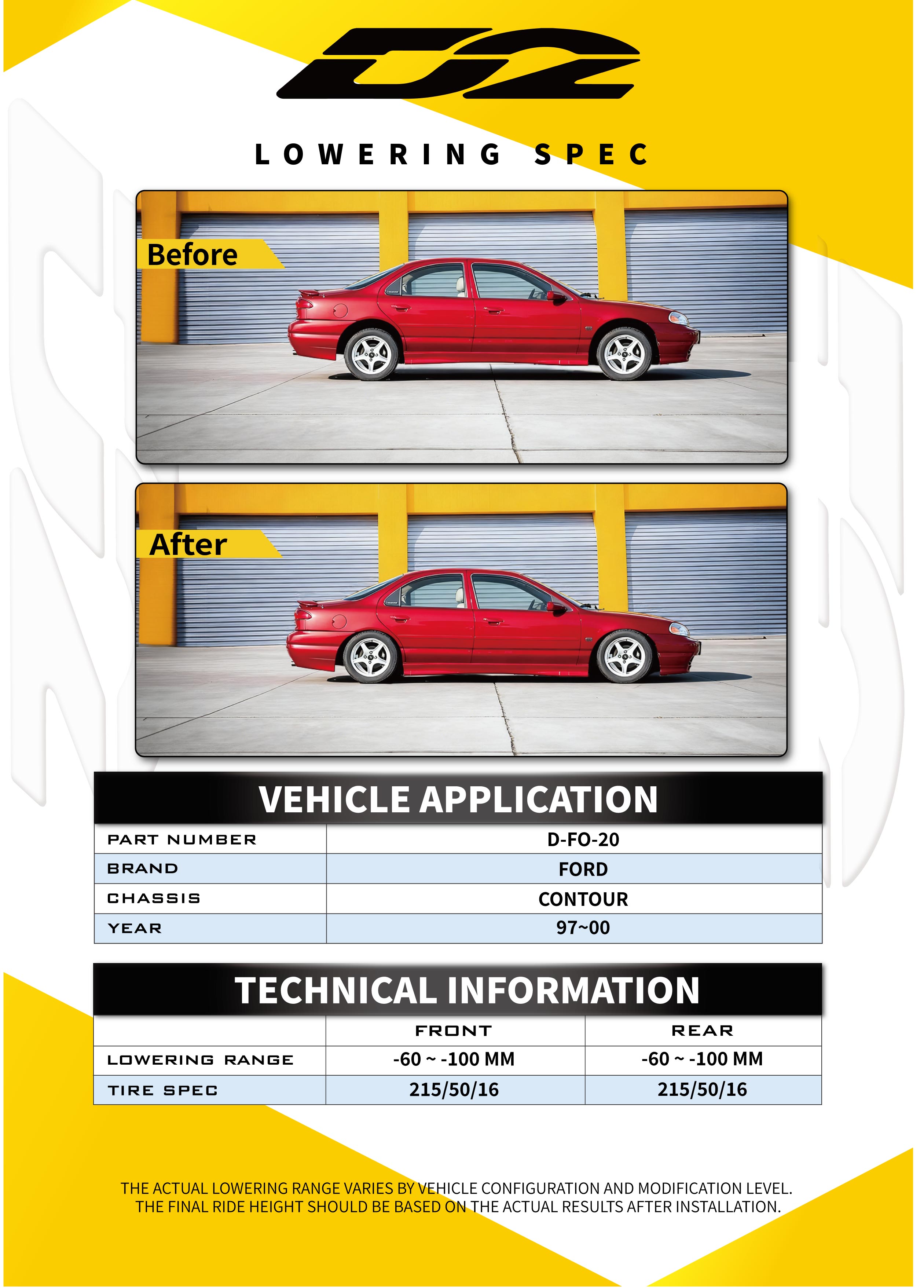 D2

LOWERING SPEC

Before

After

VEHICLE APPLICATION

| PART NUMBER | D-FO-20 |
|---|---|
| BRAND | FORD |
| CHASSIS | CONTOUR |
| YEAR | 97~00 |

TECHNICAL INFORMATION

| | FRONT | REAR |
|---|---|---|
| LOWERING RANGE | -60 ~ -100 MM | -60 ~ -100 MM |
| TIRE SPEC | 215/50/16 | 215/50/16 |

THE ACTUAL LOWERING RANGE VARIES BY VEHICLE CONFIGURATION AND MODIFICATION LEVEL. THE FINAL RIDE HEIGHT SHOULD BE BASED ON THE ACTUAL RESULTS AFTER INSTALLATION.